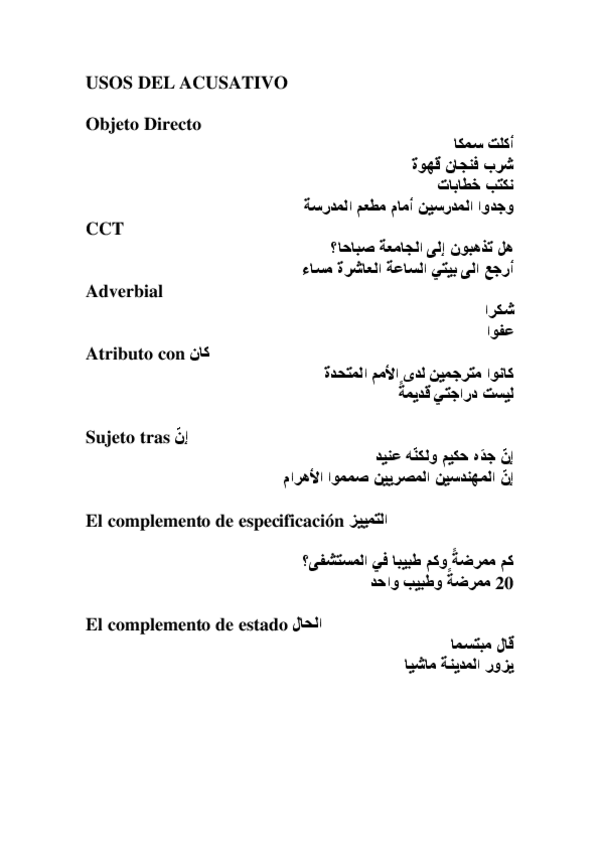 USOS DEL ACUSATIVO

Objeto Directo

أكلت سمكا
شرب فنجان قهوة
نكتب خطابات
وجدوا المدرسين أمام مطعم المدرسة

CCT

هل تذهبون إلى الجامعة صباحا؟
أرجع الى بيتي الساعة العاشرة مساء

Adverbial

شكرا
عفوا

Atributo con كان

كانوا مترجمين لدى الأمم المتحدة
ليست دراجتي قديمةً

Sujeto tras إنّ

إنّ جدّه حكيم ولكنّه عنيد
إنّ المهندسين المصريين صمموا الأهرام

El complemento de especificación التمييز

كم ممرضةً وكم طبيبا في المستشفى؟
20 ممرضةً وطبيب واحد

El complemento de estado الحال

قال مبتسما
يزور المدينة ماشيا